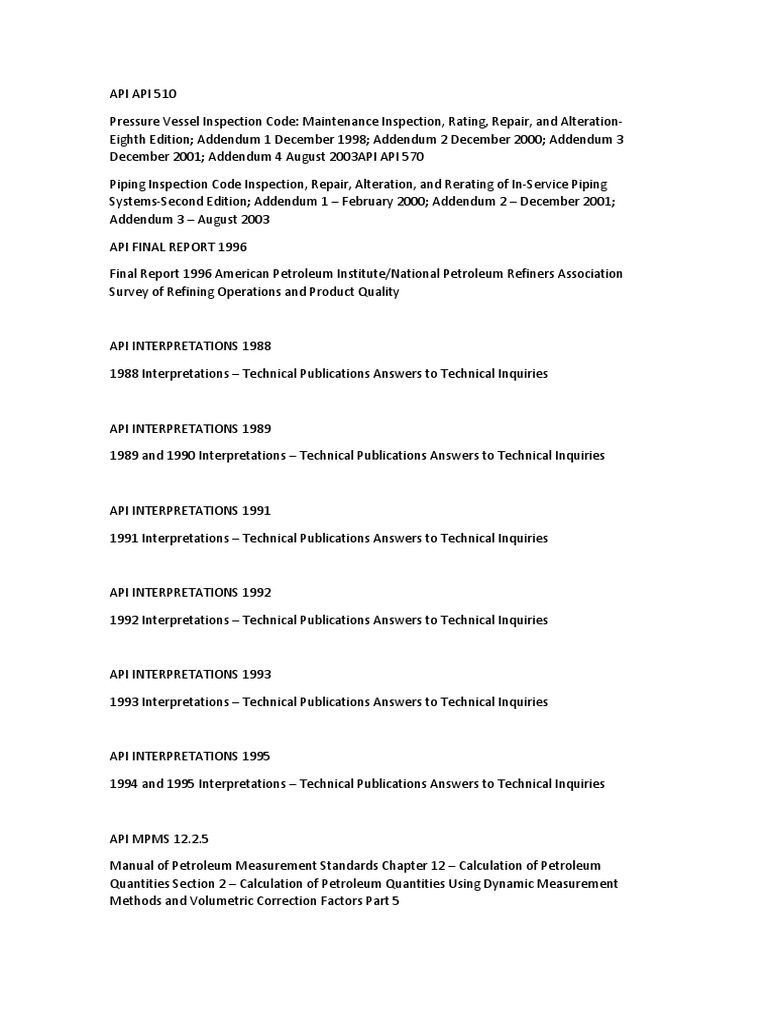 API API 510

Pressure Vessel Inspection Code: Maintenance Inspection, Rating, Repair, and Alteration-Eighth Edition; Addendum 1 December 1998; Addendum 2 December 2000; Addendum 3 December 2001; Addendum 4 August 2003API API 570

Piping Inspection Code Inspection, Repair, Alteration, and Rerating of In-Service Piping Systems-Second Edition; Addendum 1 – February 2000; Addendum 2 – December 2001; Addendum 3 – August 2003

API FINAL REPORT 1996

Final Report 1996 American Petroleum Institute/National Petroleum Refiners Association Survey of Refining Operations and Product Quality

API INTERPRETATIONS 1988

1988 Interpretations – Technical Publications Answers to Technical Inquiries

API INTERPRETATIONS 1989

1989 and 1990 Interpretations – Technical Publications Answers to Technical Inquiries

API INTERPRETATIONS 1991

1991 Interpretations – Technical Publications Answers to Technical Inquiries

API INTERPRETATIONS 1992

1992 Interpretations – Technical Publications Answers to Technical Inquiries

API INTERPRETATIONS 1993

1993 Interpretations – Technical Publications Answers to Technical Inquiries

API INTERPRETATIONS 1995

1994 and 1995 Interpretations – Technical Publications Answers to Technical Inquiries

API MPMS 12.2.5

Manual of Petroleum Measurement Standards Chapter 12 – Calculation of Petroleum Quantities Section 2 – Calculation of Petroleum Quantities Using Dynamic Measurement Methods and Volumetric Correction Factors Part 5